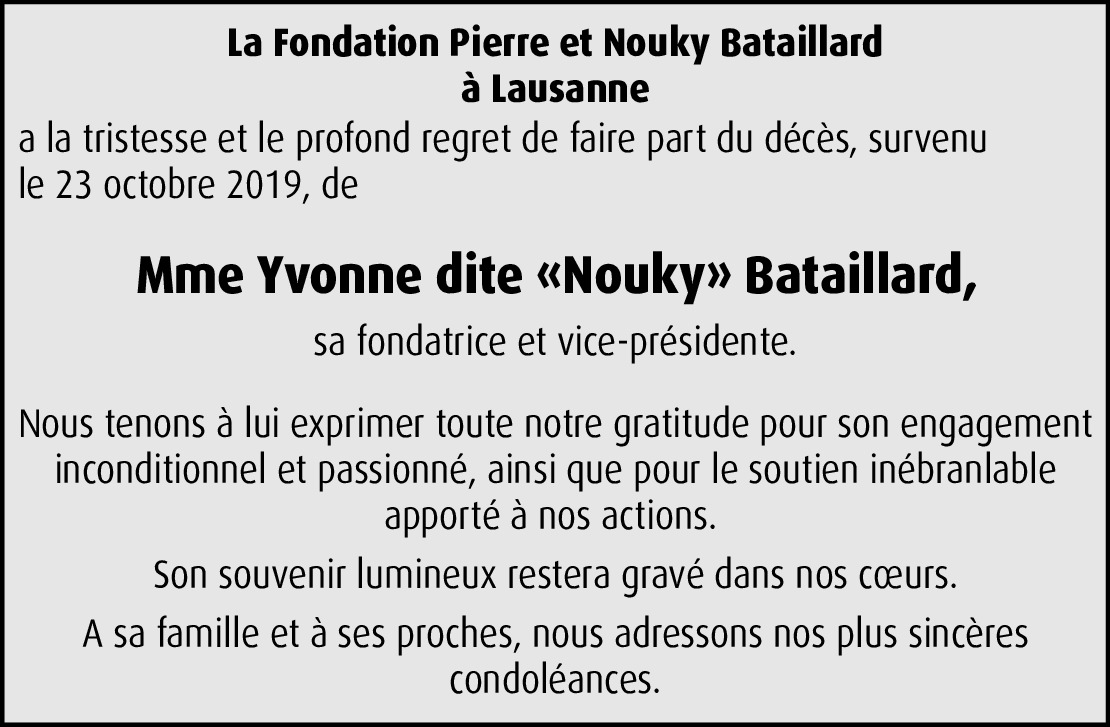 La Fondation Pierre et Nouky Bataillard
à Lausanne

a la tristesse et le profond regret de faire part du décès, survenu le 23 octobre 2019, de

Mme Yvonne dite «Nouky» Bataillard,

sa fondatrice et vice-présidente.

Nous tenons à lui exprimer toute notre gratitude pour son engagement inconditionnel et passionné, ainsi que pour le soutien inébranlable apporté à nos actions.

Son souvenir lumineux restera gravé dans nos cœurs.

A sa famille et à ses proches, nous adressons nos plus sincères condoléances.